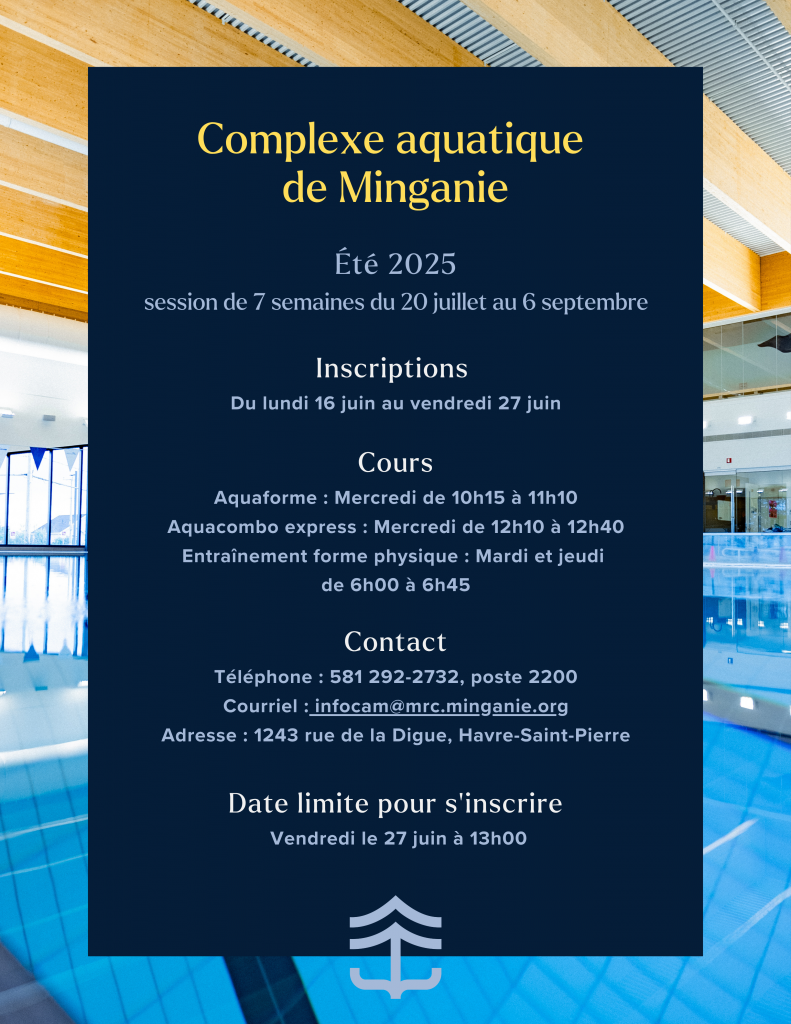 Complexe aquatique de Minganie

Été 2025

session de 7 semaines du 20 juillet au 6 septembre

Inscriptions

Du lundi 16 juin au vendredi 27 juin

Cours

Aquaforme : Mercredi de 10h15 à 11h10

Aquacombo express : Mercredi de 12h10 à 12h40

Entraînement forme physique : Mardi et jeudi de 6h00 à 6h45

Contact

Téléphone : 581 292-2732, poste 2200

Courriel : infocam@mrc.minganie.org

Adresse : 1243 rue de la Digue, Havre-Saint-Pierre

Date limite pour s'inscrire

Vendredi le 27 juin à 13h00